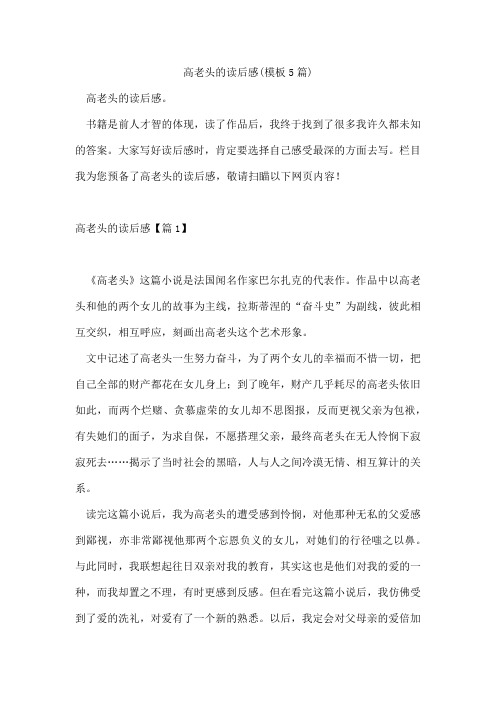 高老头的读后感(模板5篇)

高老头的读后感。

书籍是前人才智的体现，读了作品后，我终于找到了很多我许久都未知的答案。大家写好读后感时，肯定要选择自己感受最深的方面去写。栏目我为您预备了高老头的读后感，敬请扫瞄以下网页内容！

高老头的读后感【篇1】

《高老头》这篇小说是法国闻名作家巴尔扎克的代表作。作品中以高老头和他的两个女儿的故事为主线，拉斯蒂涅的“奋斗史”为副线，彼此相互交织，相互呼应，刻画出高老头这个艺术形象。

文中记述了高老头一生努力奋斗，为了两个女儿的幸福而不惜一切，把自己全部的财产都花在女儿身上；到了晚年，财产几乎耗尽的高老头依旧如此，而两个烂赌、贪慕虚荣的女儿却不思图报，反而更视父亲为包袱，有失她们的面子，为求自保，不愿搭理父亲，最终高老头在无人怜悯下寂寂死去……揭示了当时社会的黑暗，人与人之间冷漠无情、相互算计的关系。

读完这篇小说后，我为高老头的遭受感到怜悯，对他那种无私的父爱感到鄙视，亦非常鄙视他那两个忘恩负义的女儿，对她们的行径嗤之以鼻。与此同时，我联想起往日双亲对我的教育，其实这也是他们对我的爱的一种，而我却置之不理，有时更感到反感。但在看完这篇小说后，我仿佛受到了爱的洗礼，对爱有了一个新的熟悉。以后，我定会对父母亲的爱倍加